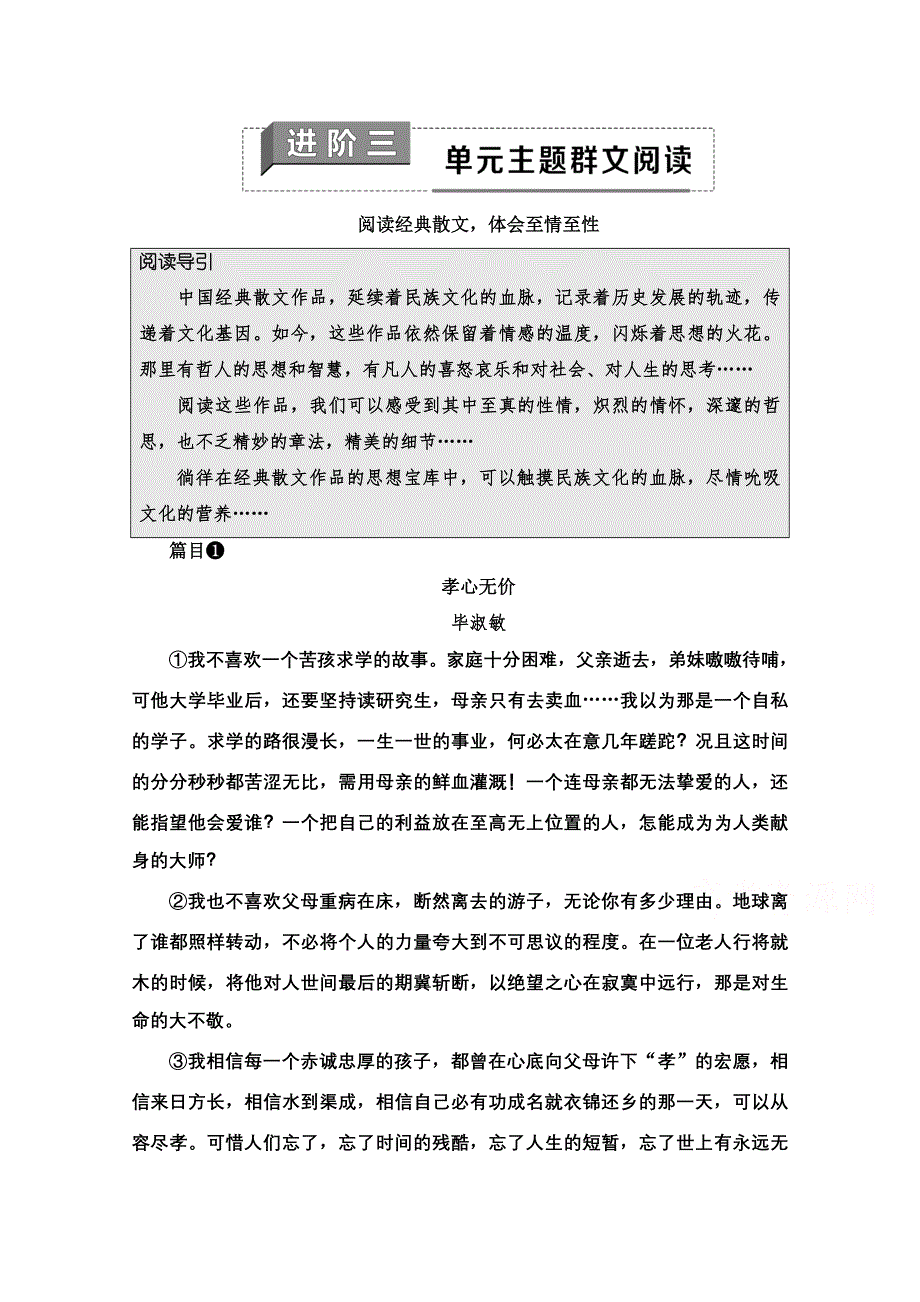 进阶三 单元主题群文阅读

阅读经典散文，体会至情至性

阅读导引

中国经典散文作品，延续着民族文化的血脉，记录着历史发展的轨迹，传递着文化基因。如今，这些作品依然保留着情感的温度，闪烁着思想的火花。那里有哲人的思想和智慧，有凡人的喜怒哀乐和对社会、对人生的思考……

阅读这些作品，我们可以感受到其中至真的性情，炽烈的情怀，深邃的哲思，也不乏精妙的章法，精美的细节……

徜徉在经典散文作品的思想宝库中，可以触摸民族文化的血脉，尽情吮吸文化的营养……

篇目❶

孝心无价

毕淑敏

①我不喜欢一个苦孩求学的故事。家庭十分困难，父亲逝去，弟妹嗷嗷待哺，可他大学毕业后，还要坚持读研究生，母亲只有去卖血……我以为那是一个自私的学子。求学的路很漫长，一生一世的事业，何必太在意几年蹉跎？况且这时间的分分秒秒都苦涩无比，需用母亲的鲜血灌溉！一个连母亲都无法挚爱的人，还能指望他会爱谁？一个把自己的利益放在至高无上位置的人，怎能成为为人类献身的大师？

②我也不喜欢父母重病在床，断然离去的游子，无论你有多少理由。地球离了谁都照样转动，不必将个人的力量夸大到不可思议的程度。在一位老人行将就木的时候，将他对人世间最后的期冀斩断，以绝望之心在寂寞中远行，那是对生命的大不敬。

③我相信每一个赤诚忠厚的孩子，都曾在心底向父母许下“孝”的宏愿，相信来日方长，相信水到渠成，相信自己必有功成名就衣锦还乡的那一天，可以从容尽孝。可惜人们忘了，忘了时间的残酷，忘了人生的短暂，忘了世上有永远无